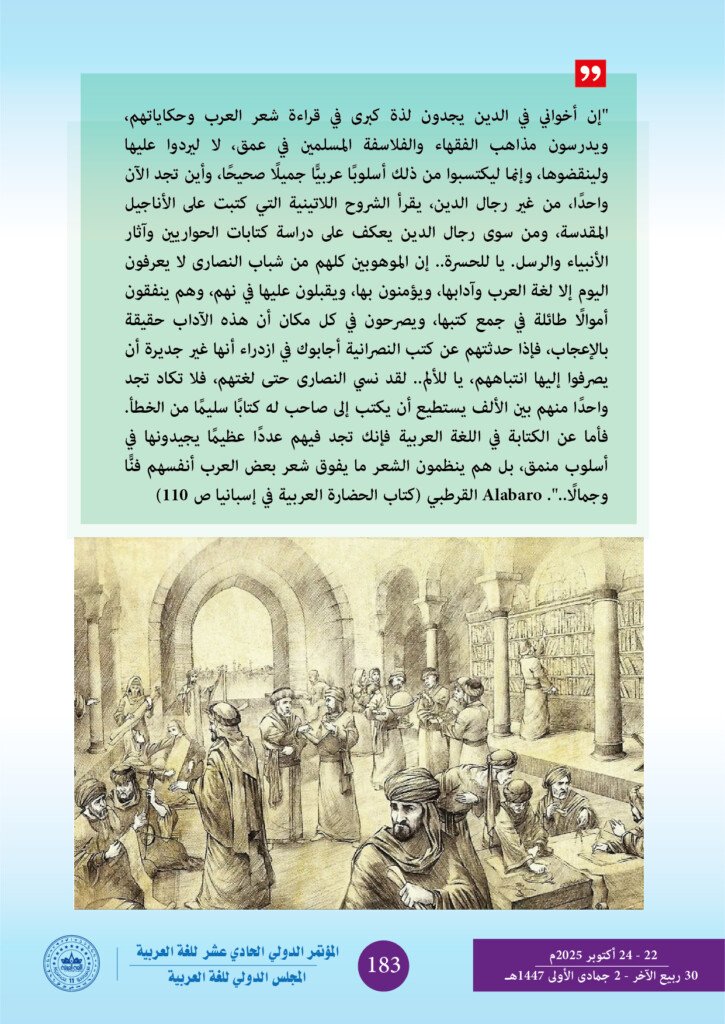 "إن أخواني في الدين يجدون لذة كبرى في قراءة شعر العرب وحكاياتهم، ويدرسون مذاهب الفقهاء والفلاسفة المسلمين في عمق، لا ليردوا عليها ولينقضوها، وإنما ليكتسبوا من ذلك أسلوبًا عربيًّا جميلًا صحيحًا، وأين تجد الآن واحدًا، من غير رجال الدين، يقرأ الشروح اللاتينية التي كتبت على الأناجيل المقدسة، ومن سوى رجال الدين يعكف على دراسة كتابات الحواريين وآثار الأنبياء والرسل. يا للحسرة.. إن الموهوبين كلهم من شباب النصارى لا يعرفون اليوم إلا لغة العرب وآدابها، ويؤمنون بها، ويقبلون عليها في نهم، وهم ينفقون أموالًا طائلة في جمع كتبها، ويصرحون في كل مكان أن هذه الآداب حقيقة بالإعجاب، فإذا حدثتهم عن كتب النصرانية أجابوك في ازدراء أنها غير جديرة أن يصرفوا إليها انتباههم، يا للألم.. لقد نسي النصارى حتى لغتهم، فلا تكاد تجد واحدًا منهم بين الألف يستطيع أن يكتب إلى صاحب له كتابًا سليمًا من الخطأ. فأما عن الكتابة في اللغة العربية فإنك تجد فيهم عددًا عظيمًا يجيدونها في أسلوب منمق، بل هم ينظمون الشعر ما يفوق شعر بعض العرب أنفسهم فنًّا وجمالًا..". Alabaro القرطبي (كتاب الحضارة العربية في إسبانيا ص 110)

المؤتمر الدولي الحادي عشر للغة العربية
المجلس الدولي للغة العربية

183

22 - 24 أكتوبر 2025م
30 ربيع الآخر - 2 جمادى الأولى 1447هـ